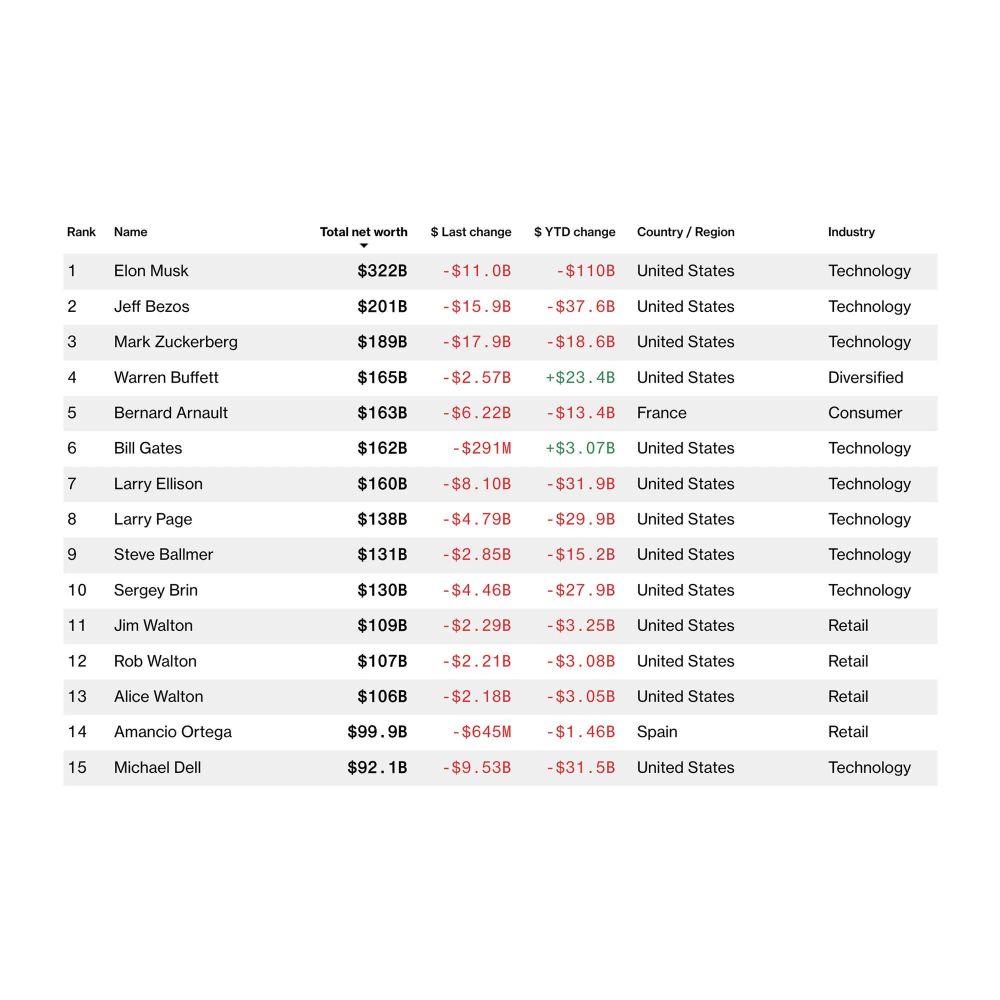 | Rank | Name | Total net worth | \$ Last change | \$ YTD change | Country / Region | Industry |
|---|---|---|---|---|---|---|
| 1 | Elon Musk | \$322B | -\$11.0B | -\$110B | United States | Technology |
| 2 | Jeff Bezos | \$201B | -\$15.9B | -\$37.6B | United States | Technology |
| 3 | Mark Zuckerberg | \$189B | -\$17.9B | -\$18.6B | United States | Technology |
| 4 | Warren Buffett | \$165B | -\$2.57B | +\$23.4B | United States | Diversified |
| 5 | Bernard Arnault | \$163B | -\$6.22B | -\$13.4B | France | Consumer |
| 6 | Bill Gates | \$162B | -\$291M | +\$3.07B | United States | Technology |
| 7 | Larry Ellison | \$160B | -\$8.10B | -\$31.9B | United States | Technology |
| 8 | Larry Page | \$138B | -\$4.79B | -\$29.9B | United States | Technology |
| 9 | Steve Ballmer | \$131B | -\$2.85B | -\$15.2B | United States | Technology |
| 10 | Sergey Brin | \$130B | -\$4.46B | -\$27.9B | United States | Technology |
| 11 | Jim Walton | \$109B | -\$2.29B | -\$3.25B | United States | Retail |
| 12 | Rob Walton | \$107B | -\$2.21B | -\$3.08B | United States | Retail |
| 13 | Alice Walton | \$106B | -\$2.18B | -\$3.05B | United States | Retail |
| 14 | Amancio Ortega | \$99.9B | -\$645M | -\$1.46B | Spain | Retail |
| 15 | Michael Dell | \$92.1B | -\$9.53B | -\$31.5B | United States | Technology |